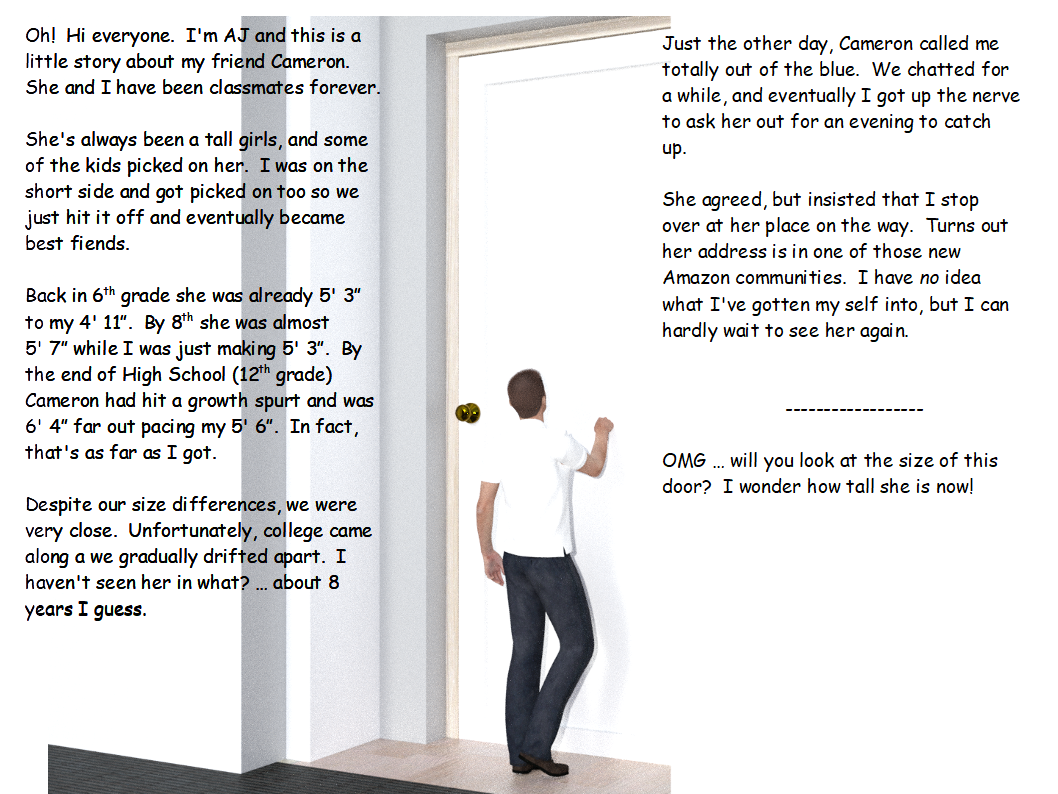 Oh! Hi everyone. I'm AJ and this is a little story about my friend Cameron. She and I have been classmates forever.

She's always been a tall girls, and some of the kids picked on her. I was on the short side and got picked on too so we just hit it off and eventually became best fiends.

Back in 6$^{th}$ grade she was already 5' 3" to my 4' 11". By 8$^{th}$ she was almost 5' 7" while I was just making 5' 3". By the end of High School (12$^{th}$ grade) Cameron had hit a growth spurt and was 6' 4" far out pacing my 5' 6". In fact, that's as far as I got.

Despite our size differences, we were very close. Unfortunately, college came along a we gradually drifted apart. I haven't seen her in what? ... about 8 years I guess.

Just the other day, Cameron called me totally out of the blue. We chatted for a while, and eventually I got up the nerve to ask her out for an evening to catch up.

She agreed, but insisted that I stop over at her place on the way. Turns out her address is in one of those new Amazon communities. I have no idea what I've gotten my self into, but I can hardly wait to see her again.

------------------

OMG ... will you look at the size of this door? I wonder how tall she is now!